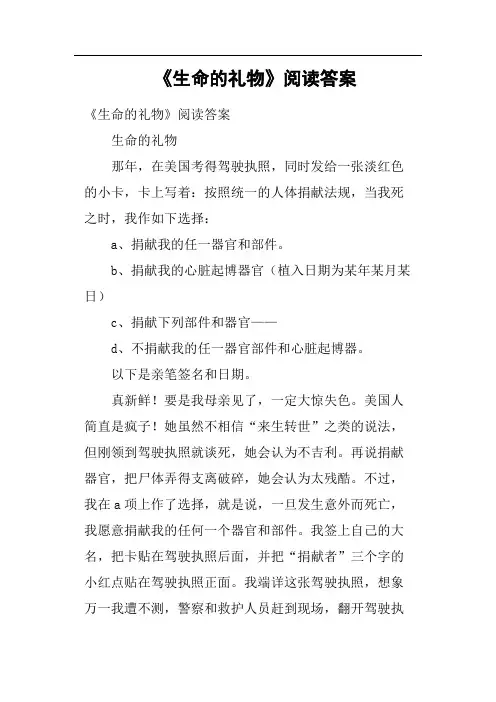 《生命的礼物》阅读答案

《生命的礼物》阅读答案

生命的礼物

那年，在美国考得驾驶执照，同时发给一张淡红色的小卡，卡上写着：按照统一的人体捐献法规，当我死之时，我作如下选择：

a、捐献我的任一器官和部件。

b、捐献我的心脏起博器官（植入日期为某年某月某日）

c、捐献下列部件和器官——

d、不捐献我的任一器官部件和心脏起博器。

以下是亲笔签名和日期。

真新鲜！要是我母亲见了，一定大惊失色。美国人简直是疯子！她虽然不相信“来生转世”之类的说法，但刚领到驾驶执照就谈死，她会认为不吉利。再说捐献器官，把尸体弄得支离破碎，她会认为太残酷。不过，我在a项上作了选择，就是说，一旦发生意外而死亡，我愿意捐献我的任何一个器官和部件。我签上自己的大名，把卡贴在驾驶执照后面，并把“捐献者”三个字的小红点贴在驾驶执照正面。我端详这张驾驶执照，想象万一我遭不测，警察和救护人员赶到现场，翻开驾驶执